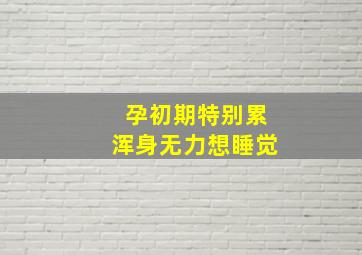 孕初期特别累
浑身无力想睡觉